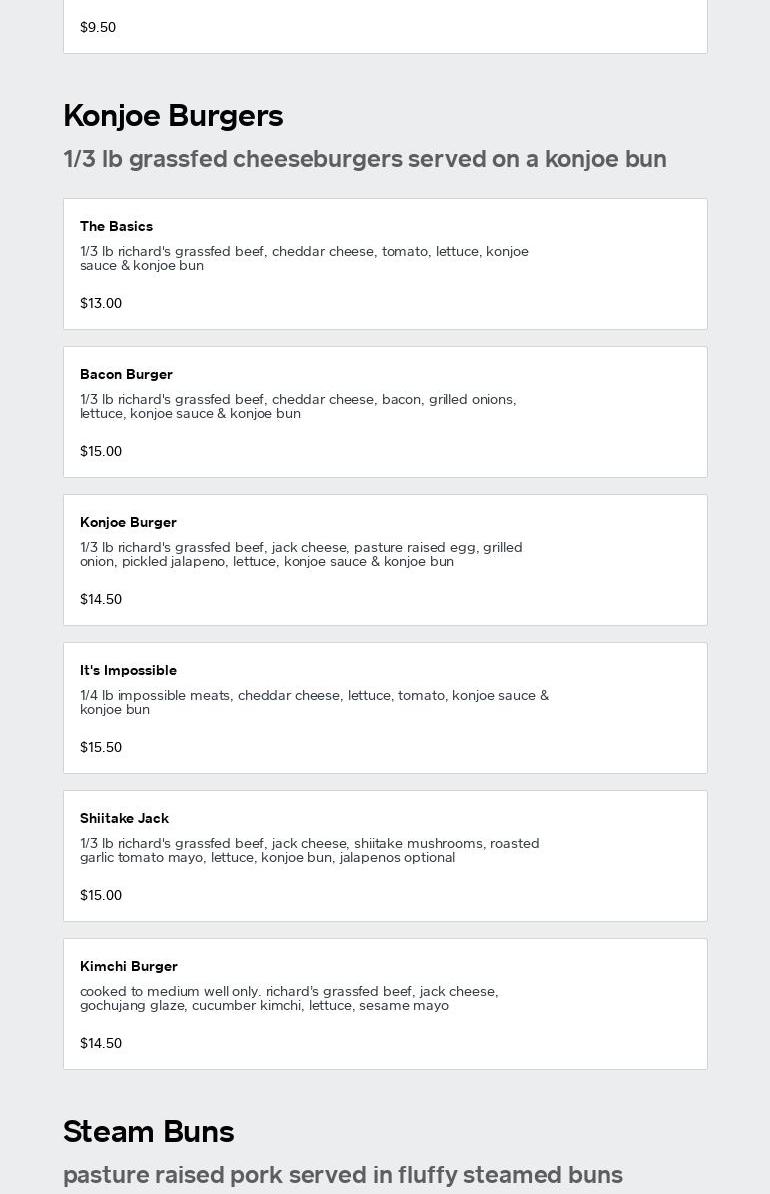 $9.50

Konjoe Burgers

1/3 lb grassfed cheeseburgers served on a konjoe bun

The Basics

1/3 lb richard's grassfed beef, cheddar cheese, tomato, lettuce, konjoe sauce & konjoe bun

$13.00

Bacon Burger

1/3 lb richard's grassfed beef, cheddar cheese, bacon, grilled onions, lettuce, konjoe sauce & konjoe bun

$15.00

Konjoe Burger

1/3 lb richard's grassfed beef, jack cheese, pasture raised egg, grilled onion, pickled jalapeno, lettuce, konjoe sauce & konjoe bun

$14.50

It's Impossible

1/4 lb impossible meats, cheddar cheese, lettuce, tomato, konjoe sauce & konjoe bun

$15.50

Shiitake Jack

1/3 lb richard's grassfed beef, jack cheese, shiitake mushrooms, roasted garlic tomato mayo, lettuce, konjoe bun, jalapenos optional

$15.00

Kimchi Burger

cooked to medium well only. richard's grassfed beef, jack cheese, gochujang glaze, cucumber kimchi, lettuce, sesame mayo

$14.50

Steam Buns

pasture raised pork served in fluffy steamed buns